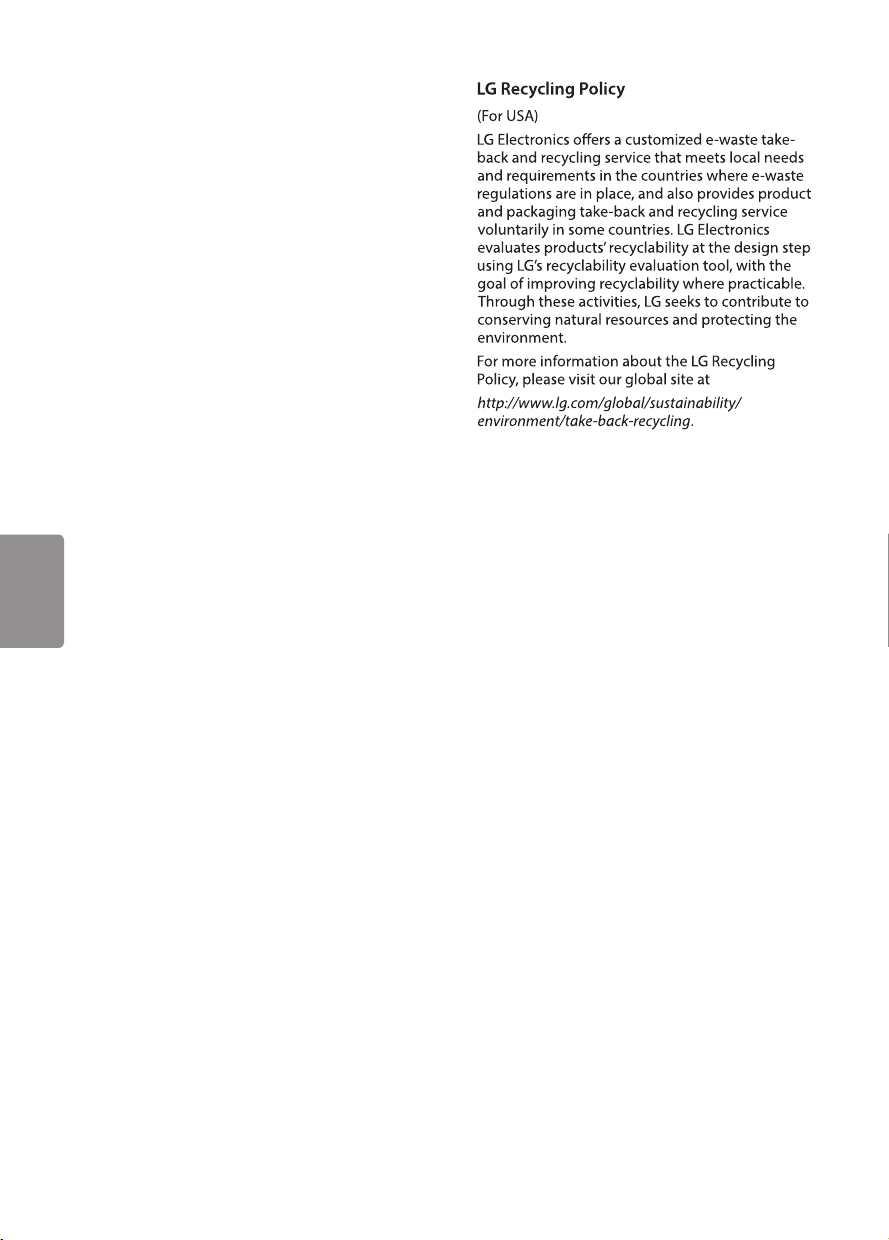 LG Recycling Policy

(For USA)

LG Electronics offers a customized e-waste take-back and recycling service that meets local needs and requirements in the countries where e-waste regulations are in place, and also provides product and packaging take-back and recycling service voluntarily in some countries. LG Electronics evaluates products' recyclability at the design step using LG's recyclability evaluation tool, with the goal of improving recyclability where practicable. Through these activities, LG seeks to contribute to conserving natural resources and protecting the environment.

For more information about the LG Recycling Policy, please visit our global site at

http://www.lg.com/global/sustainability/environment/take-back-recycling.